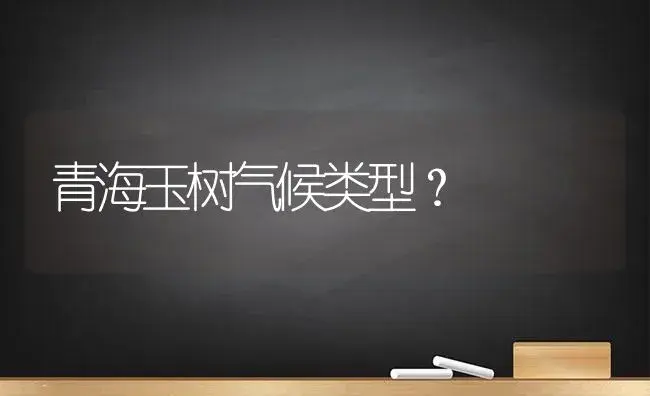 青海玉树气候类型？